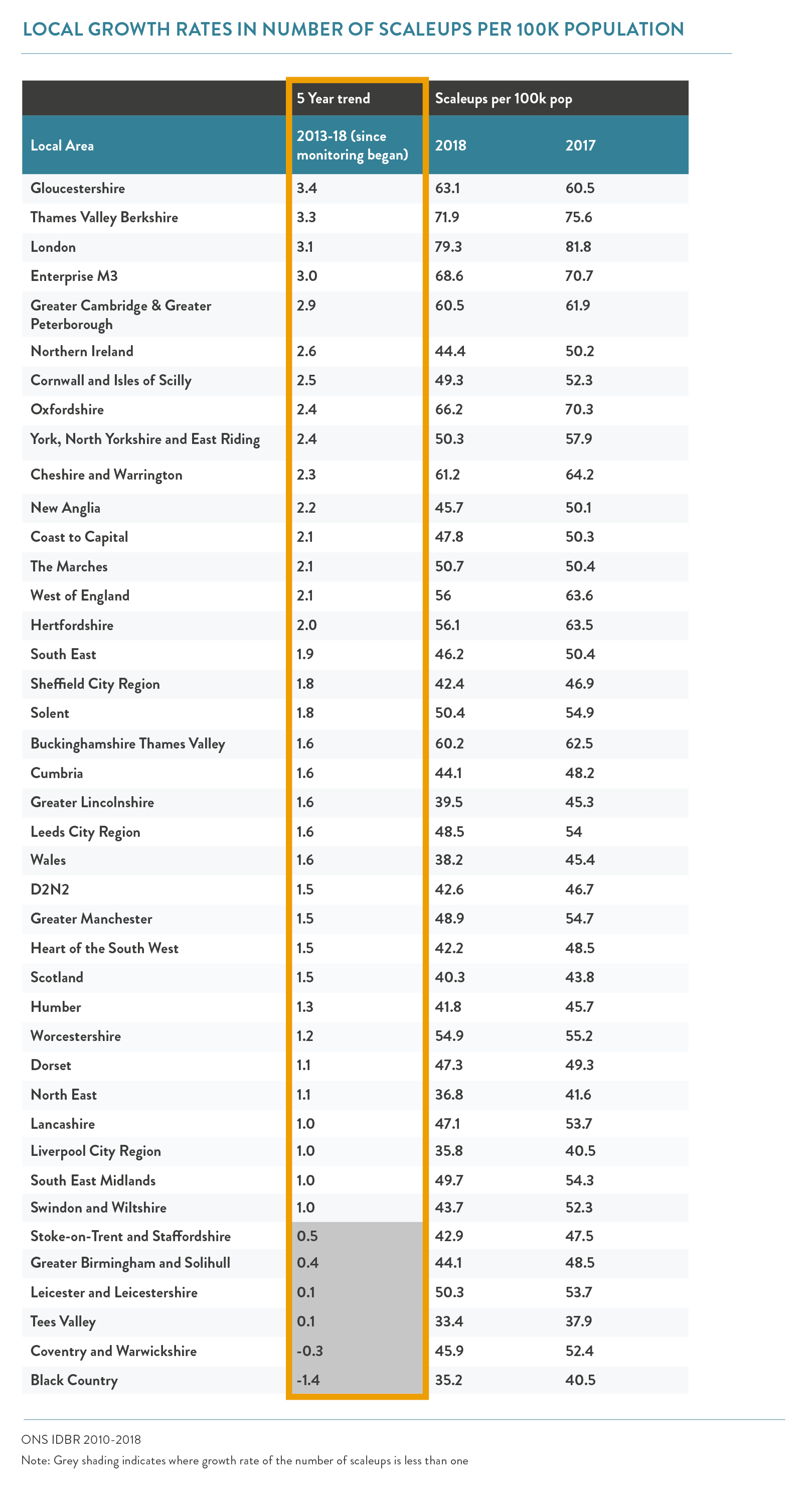 LOCAL GROWTH RATES IN NUMBER OF SCALEUPS PER 100K POPULATION

| | 5 Year trend | Scaleups per 100k pop | |
|---|---|---|---|
| Local Area | 2013-18 (since monitoring began) | 2018 | 2017 |
| Gloucestershire | 3.4 | 63.1 | 60.5 |
| Thames Valley Berkshire | 3.3 | 71.9 | 75.6 |
| London | 3.1 | 79.3 | 81.8 |
| Enterprise M3 | 3.0 | 68.6 | 70.7 |
| Greater Cambridge & Greater Peterborough | 2.9 | 60.5 | 61.9 |
| Northern Ireland | 2.6 | 44.4 | 50.2 |
| Cornwall and Isles of Scilly | 2.5 | 49.3 | 52.3 |
| Oxfordshire | 2.4 | 66.2 | 70.3 |
| York, North Yorkshire and East Riding | 2.4 | 50.3 | 57.9 |
| Cheshire and Warrington | 2.3 | 61.2 | 64.2 |
| New Anglia | 2.2 | 45.7 | 50.1 |
| Coast to Capital | 2.1 | 47.8 | 50.3 |
| The Marches | 2.1 | 50.7 | 50.4 |
| West of England | 2.1 | 56 | 63.6 |
| Hertfordshire | 2.0 | 56.1 | 63.5 |
| South East | 1.9 | 46.2 | 50.4 |
| Sheffield City Region | 1.8 | 42.4 | 46.9 |
| Solent | 1.8 | 50.4 | 54.9 |
| Buckinghamshire Thames Valley | 1.6 | 60.2 | 62.5 |
| Cumbria | 1.6 | 44.1 | 48.2 |
| Greater Lincolnshire | 1.6 | 39.5 | 45.3 |
| Leeds City Region | 1.6 | 48.5 | 54 |
| Wales | 1.6 | 38.2 | 45.4 |
| D2N2 | 1.5 | 42.6 | 46.7 |
| Greater Manchester | 1.5 | 48.9 | 54.7 |
| Heart of the South West | 1.5 | 42.2 | 48.5 |
| Scotland | 1.5 | 40.3 | 43.8 |
| Humber | 1.3 | 41.8 | 45.7 |
| Worcestershire | 1.2 | 54.9 | 55.2 |
| Dorset | 1.1 | 47.3 | 49.3 |
| North East | 1.1 | 36.8 | 41.6 |
| Lancashire | 1.0 | 47.1 | 53.7 |
| Liverpool City Region | 1.0 | 35.8 | 40.5 |
| South East Midlands | 1.0 | 49.7 | 54.3 |
| Swindon and Wiltshire | 1.0 | 43.7 | 52.3 |
| Stoke-on-Trent and Staffordshire | 0.5 | 42.9 | 47.5 |
| Greater Birmingham and Solihull | 0.4 | 44.1 | 48.5 |
| Leicester and Leicestershire | 0.1 | 50.3 | 53.7 |
| Tees Valley | 0.1 | 33.4 | 37.9 |
| Coventry and Warwickshire | -0.3 | 45.9 | 52.4 |
| Black Country | -1.4 | 35.2 | 40.5 |

ONS IDBR 2010-2018

Note: Grey shading indicates where growth rate of the number of scaleups is less than one